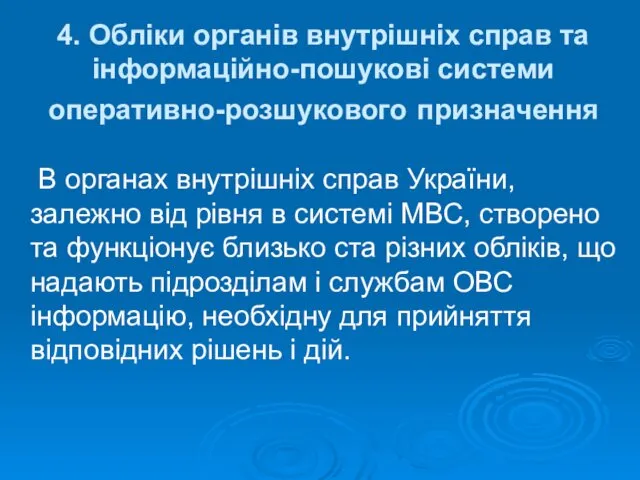 4. Обліки органів внутрішніх справ та інформаційно-пошукові системи оперативно-розшукового призначення

В органах внутрішніх справ України, залежно від рівня в системі МВС, створено та функціонує близько ста різних обліків, що надають підрозділам і службам ОВС інформацію, необхідну для прийняття відповідних рішень і дій.